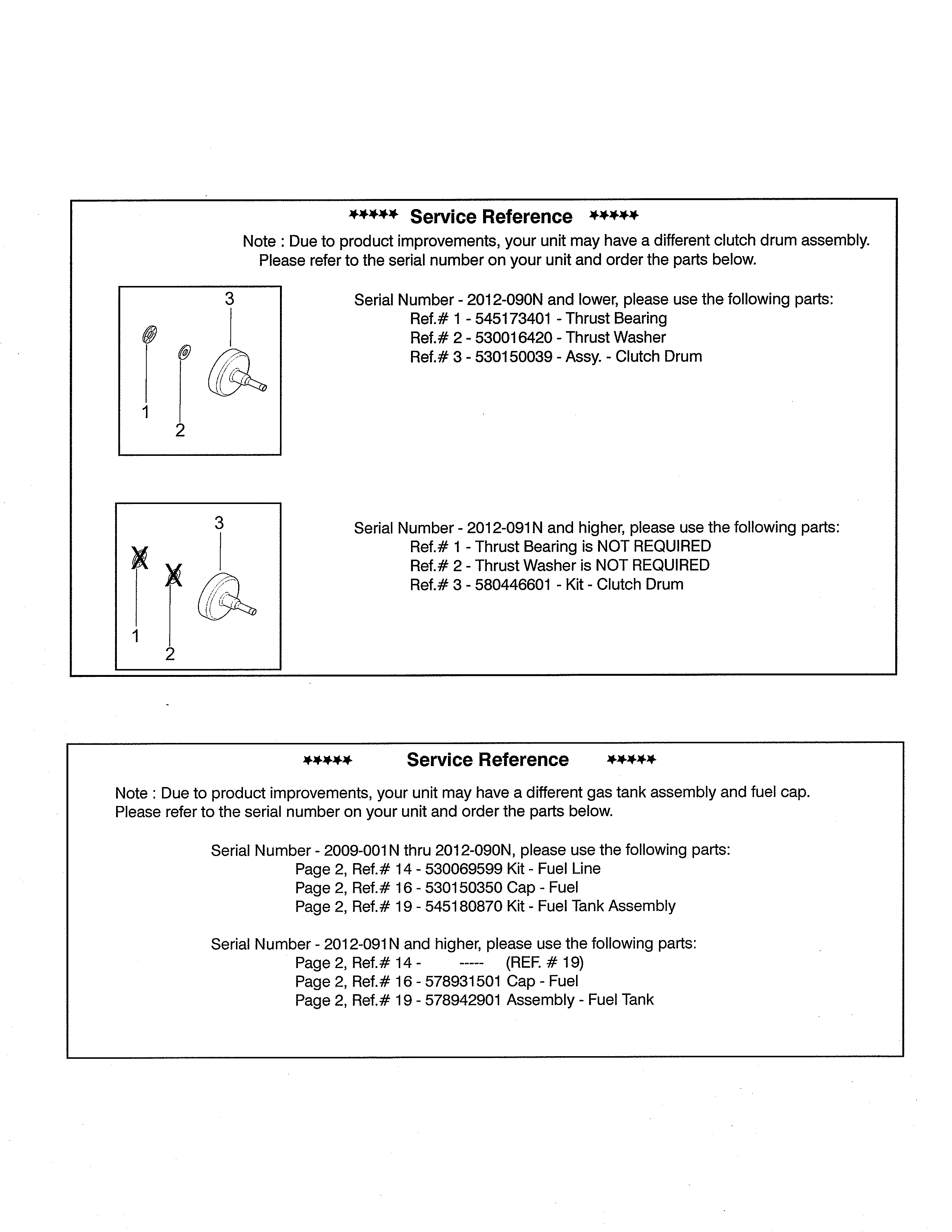 ✶✶✶✶✶ Service Reference ✶✶✶✶✶

Note : Due to product improvements, your unit may have a different clutch drum assembly. Please refer to the serial number on your unit and order the parts below.

3

1

2

Serial Number - 2012-090N and lower, please use the following parts:
Ref.# 1 - 545173401 - Thrust Bearing
Ref.# 2 - 530016420 - Thrust Washer
Ref.# 3 - 530150039 - Assy. - Clutch Drum

3

X

X

1

2

Serial Number - 2012-091N and higher, please use the following parts:
Ref.# 1 - Thrust Bearing is NOT REQUIRED
Ref.# 2 - Thrust Washer is NOT REQUIRED
Ref.# 3 - 580446601 - Kit - Clutch Drum

✶✶✶✶✶ Service Reference ✶✶✶✶✶

Note : Due to product improvements, your unit may have a different gas tank assembly and fuel cap. Please refer to the serial number on your unit and order the parts below.

Serial Number - 2009-001N thru 2012-090N, please use the following parts:
Page 2, Ref.# 14 - 530069599 Kit - Fuel Line
Page 2, Ref.# 16 - 530150350 Cap - Fuel
Page 2, Ref.# 19 - 545180870 Kit - Fuel Tank Assembly

Serial Number - 2012-091N and higher, please use the following parts:
Page 2, Ref.# 14 - ----- (REF. # 19)
Page 2, Ref.# 16 - 578931501 Cap - Fuel
Page 2, Ref.# 19 - 578942901 Assembly - Fuel Tank